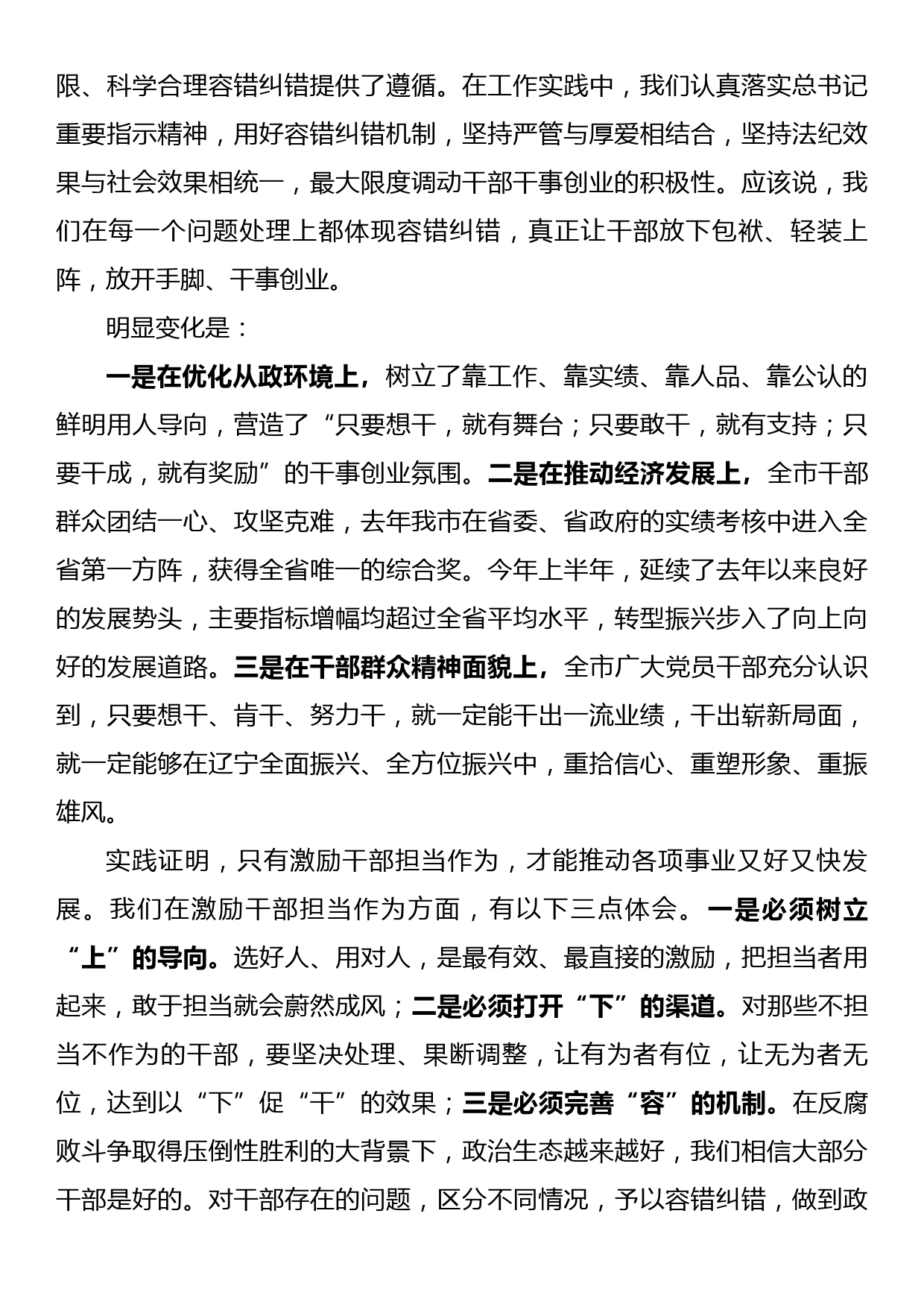 限、科学合理容错纠错提供了遵循。在工作实践中，我们认真落实总书记重要指示精神，用好容错纠错机制，坚持严管与厚爱相结合，坚持法纪效果与社会效果相统一，最大限度调动干部干事创业的积极性。应该说，我们在每一个问题处理上都体现容错纠错，真正让干部放下包袱、轻装上阵，放开手脚、干事创业。

明显变化是：

一是在优化从政环境上，树立了靠工作、靠实绩、靠人品、靠公认的鲜明用人导向，营造了“只要想干，就有舞台；只要敢干，就有支持；只要干成，就有奖励”的干事创业氛围。二是在推动经济发展上，全市干部群众团结一心、攻坚克难，去年我市在省委、省政府的实绩考核中进入全省第一方阵，获得全省唯一的综合奖。今年上半年，延续了去年以来良好的发展势头，主要指标增幅均超过全省平均水平，转型振兴步入了向上向好的发展道路。三是在干部群众精神面貌上，全市广大党员干部充分认识到，只要想干、肯干、努力干，就一定能干出一流业绩，干出崭新局面，就一定能够在辽宁全面振兴、全方位振兴中，重拾信心、重塑形象、重振雄风。

实践证明，只有激励干部担当作为，才能推动各项事业又好又快发展。我们在激励干部担当作为方面，有以下三点体会。一是必须树立“上”的导向。选好人、用对人，是最有效、最直接的激励，把担当者用起来，敢于担当就会蔚然成风；二是必须打开“下”的渠道。对那些不担当不作为的干部，要坚决处理、果断调整，让有为者有位，让无为者无位，达到以“下”促“干”的效果；三是必须完善“容”的机制。在反腐败斗争取得压倒性胜利的大背景下，政治生态越来越好，我们相信大部分干部是好的。对干部存在的问题，区分不同情况，予以容错纠错，做到政